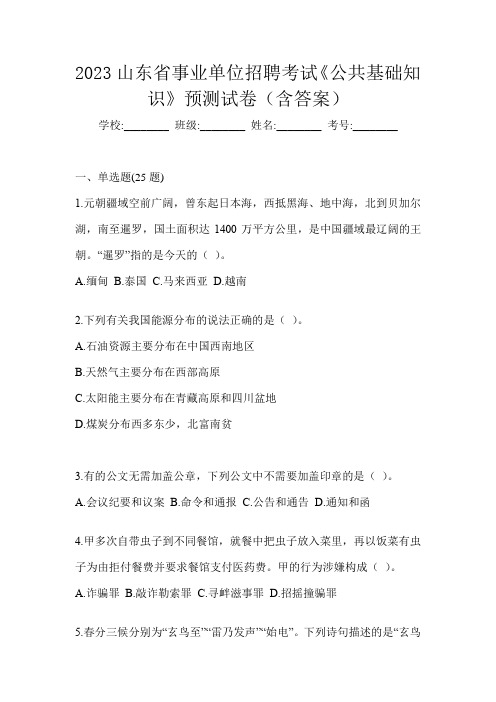 2023 山东省事业单位招聘考试《公共基础知识》预测试卷（含答案）

学校:________ 班级:________ 姓名:________ 考号:________

一、单选题(25 题)

1.元朝疆域空前广阔，曾东起日本海，西抵黑海、地中海，北到贝加尔湖，南至暹罗，国土面积达 1400 万平方公里，是中国疆域最辽阔的王朝。“暹罗”指的是今天的（ ）。

A.缅甸 B.泰国 C.马来西亚 D.越南

2.下列有关我国能源分布的说法正确的是（ ）。

A.石油资源主要分布在中国西南地区

B.天然气主要分布在西部高原

C.太阳能主要分布在青藏高原和四川盆地

D.煤炭分布西多东少，北富南贫

3.有的公文无需加盖公章，下列公文中不需要加盖印章的是（ ）。

A.会议纪要和议案 B.命令和通报 C.公告和通告 D.通知和函

4.甲多次自带虫子到不同餐馆，就餐中把虫子放入菜里，再以饭菜有虫子为由拒付餐费并要求餐馆支付医药费。甲的行为涉嫌构成（ ）。

A.诈骗罪 B.敲诈勒索罪 C.寻衅滋事罪 D.招摇撞骗罪

5.春分三候分别为“玄鸟至”“雷乃发声”“始电”。下列诗句描述的是“玄鸟